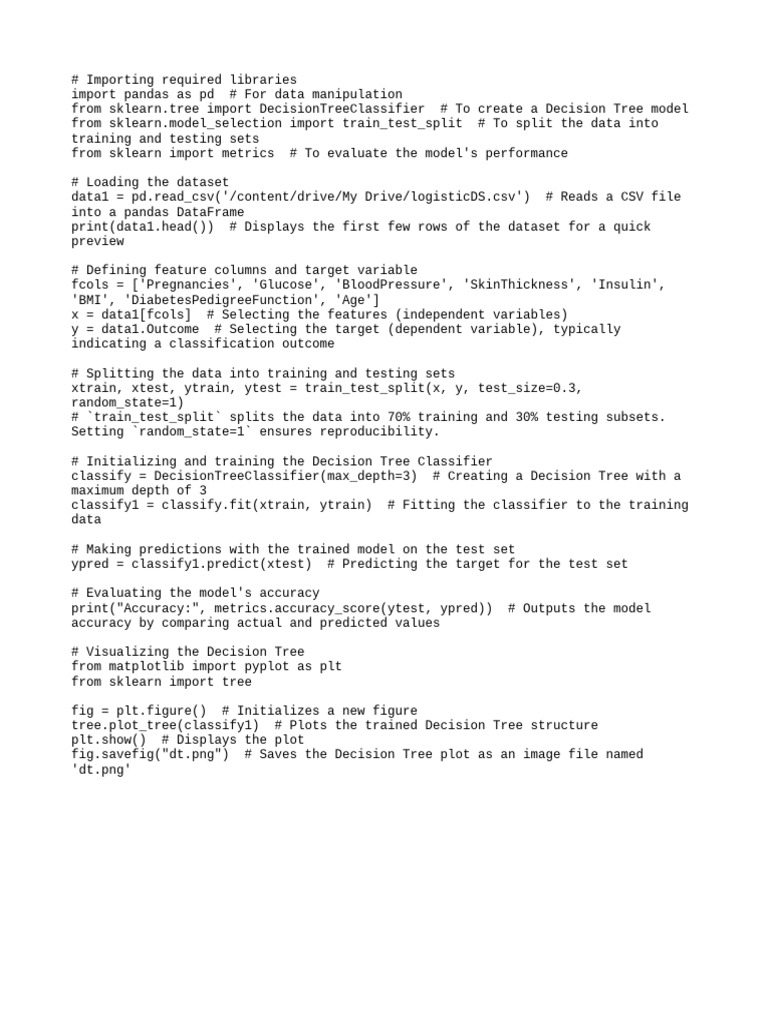 # Importing required libraries
import pandas as pd  # For data manipulation
from sklearn.tree import DecisionTreeClassifier  # To create a Decision Tree model
from sklearn.model_selection import train_test_split  # To split the data into training and testing sets
from sklearn import metrics  # To evaluate the model's performance

# Loading the dataset
data1 = pd.read_csv('/content/drive/My Drive/logisticDS.csv')  # Reads a CSV file into a pandas DataFrame
print(data1.head())  # Displays the first few rows of the dataset for a quick preview

# Defining feature columns and target variable
fcols = ['Pregnancies', 'Glucose', 'BloodPressure', 'SkinThickness', 'Insulin', 'BMI', 'DiabetesPedigreeFunction', 'Age']
x = data1[fcols]  # Selecting the features (independent variables)
y = data1.Outcome  # Selecting the target (dependent variable), typically indicating a classification outcome

# Splitting the data into training and testing sets
xtrain, xtest, ytrain, ytest = train_test_split(x, y, test_size=0.3, random_state=1)
# `train_test_split` splits the data into 70% training and 30% testing subsets. Setting `random_state=1` ensures reproducibility.

# Initializing and training the Decision Tree Classifier
classify = DecisionTreeClassifier(max_depth=3)  # Creating a Decision Tree with a maximum depth of 3
classify1 = classify.fit(xtrain, ytrain)  # Fitting the classifier to the training data

# Making predictions with the trained model on the test set
ypred = classify1.predict(xtest)  # Predicting the target for the test set

# Evaluating the model's accuracy
print("Accuracy:", metrics.accuracy_score(ytest, ypred))  # Outputs the model accuracy by comparing actual and predicted values

# Visualizing the Decision Tree
from matplotlib import pyplot as plt
from sklearn import tree

fig = plt.figure()  # Initializes a new figure
tree.plot_tree(classify1)  # Plots the trained Decision Tree structure
plt.show()  # Displays the plot
fig.savefig("dt.png")  # Saves the Decision Tree plot as an image file named 'dt.png'